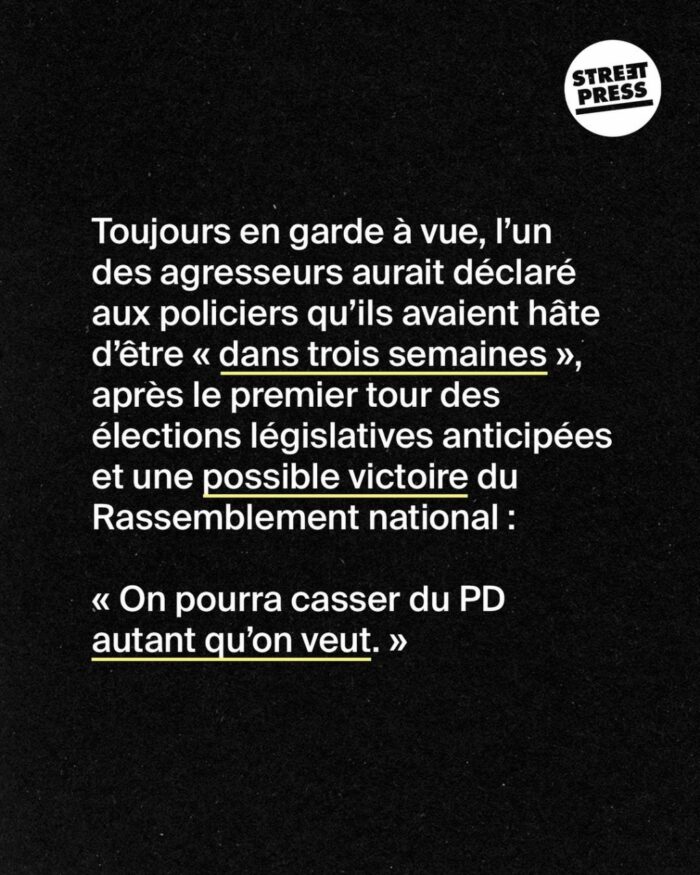 STREET
PRESS

Toujours en garde à vue, l'un des agresseurs aurait déclaré aux policiers qu'ils avaient hâte d'être « dans trois semaines », après le premier tour des élections législatives anticipées et une possible victoire du Rassemblement national :

« On pourra casser du PD autant qu'on veut. »